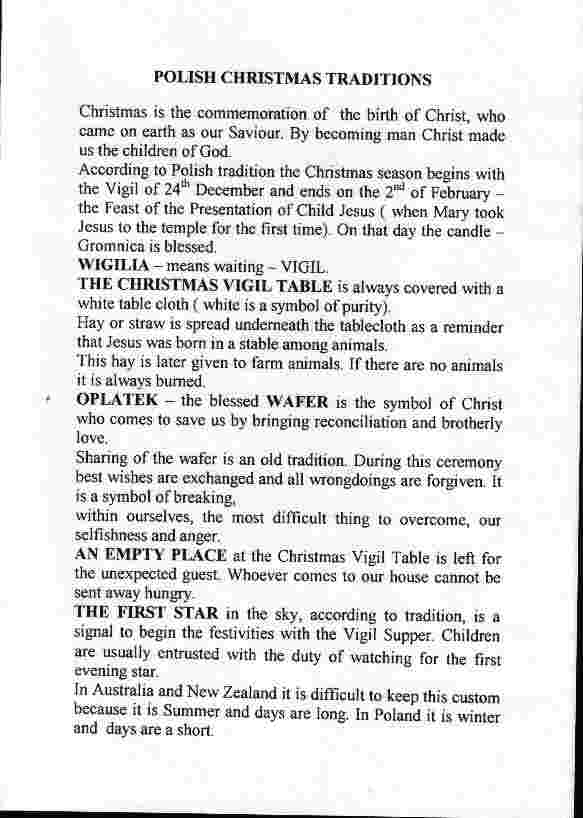 POLISH CHRISTMAS TRADITIONS

Christmas is the commemoration of the birth of Christ, who came on earth as our Saviour. By becoming man Christ made us the children of God.
According to Polish tradition the Christmas season begins with the Vigil of $24^{th}$ December and ends on the $2^{nd}$ of February – the Feast of the Presentation of Child Jesus ( when Mary took Jesus to the temple for the first time). On that day the candle – Gromnica is blessed.
WIGILIA – means waiting – VIGIL.
THE CHRISTMAS VIGIL TABLE is always covered with a white table cloth ( white is a symbol of purity).
Hay or straw is spread underneath the tablecloth as a reminder that Jesus was born in a stable among animals.
This hay is later given to farm animals. If there are no animals it is always burned.
OPLATEK – the blessed WAFER is the symbol of Christ who comes to save us by bringing reconciliation and brotherly love.
Sharing of the wafer is an old tradition. During this ceremony best wishes are exchanged and all wrongdoings are forgiven. It is a symbol of breaking,
within ourselves, the most difficult thing to overcome, our selfishness and anger.
AN EMPTY PLACE at the Christmas Vigil Table is left for the unexpected guest. Whoever comes to our house cannot be sent away hungry.
THE FIRST STAR in the sky, according to tradition, is a signal to begin the festivities with the Vigil Supper. Children are usually entrusted with the duty of watching for the first evening star.
In Australia and New Zealand it is difficult to keep this custom because it is Summer and days are long. In Poland it is winter and days are a short.